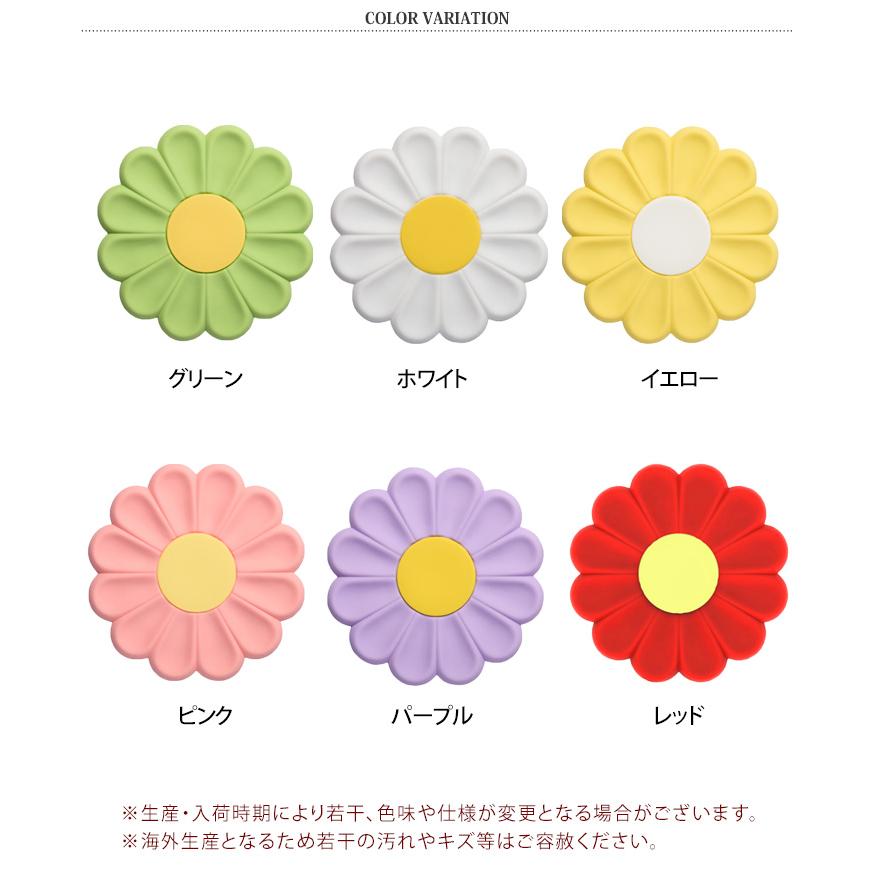 COLOR VARIATION

グリーン

ホワイト

イエロー

ピンク

パープル

レッド

※生産・入荷時期により若干、色味や仕様が変更となる場合がございます。
※海外生産となるため若干の汚れやキズ等はご容赦ください。